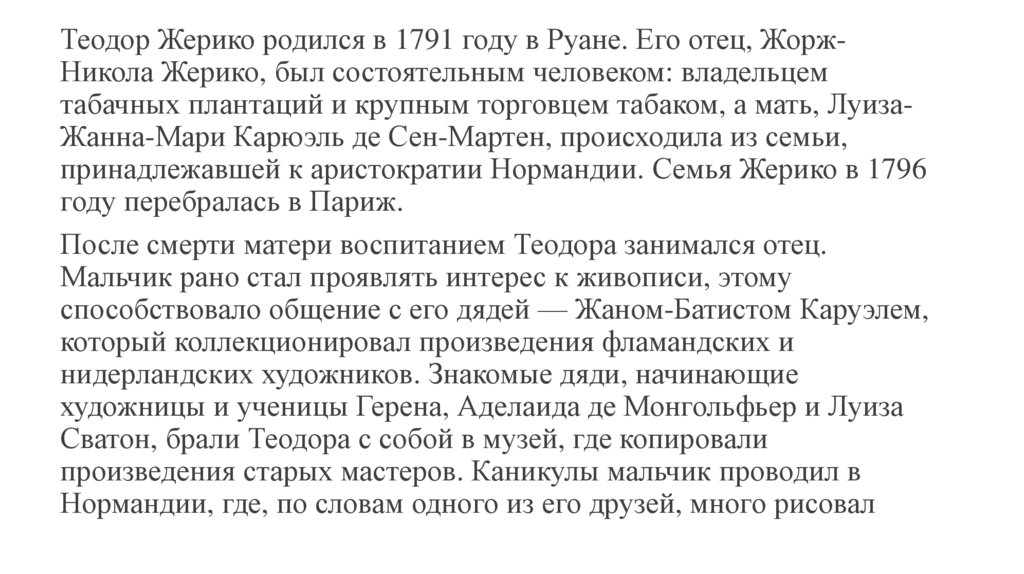 Теодор Жерико родился в 1791 году в Руане. Его отец, Жорж-Никола Жерико, был состоятельным человеком: владельцем табачных плантаций и крупным торговцем табаком, а мать, Луиза-Жанна-Мари Карюэль де Сен-Мартен, происходила из семьи, принадлежавшей к аристократии Нормандии. Семья Жерико в 1796 году перебралась в Париж.

После смерти матери воспитанием Теодора занимался отец. Мальчик рано стал проявлять интерес к живописи, этому способствовало общение с его дядей — Жаном-Батистом Каруэлем, который коллекционировал произведения фламандских и нидерландских художников. Знакомые дяди, начинающие художницы и ученицы Герена, Аделаида де Монгольфьер и Луиза Сватон, брали Теодора с собой в музей, где копировали произведения старых мастеров. Каникулы мальчик проводил в Нормандии, где, по словам одного из его друзей, много рисовал